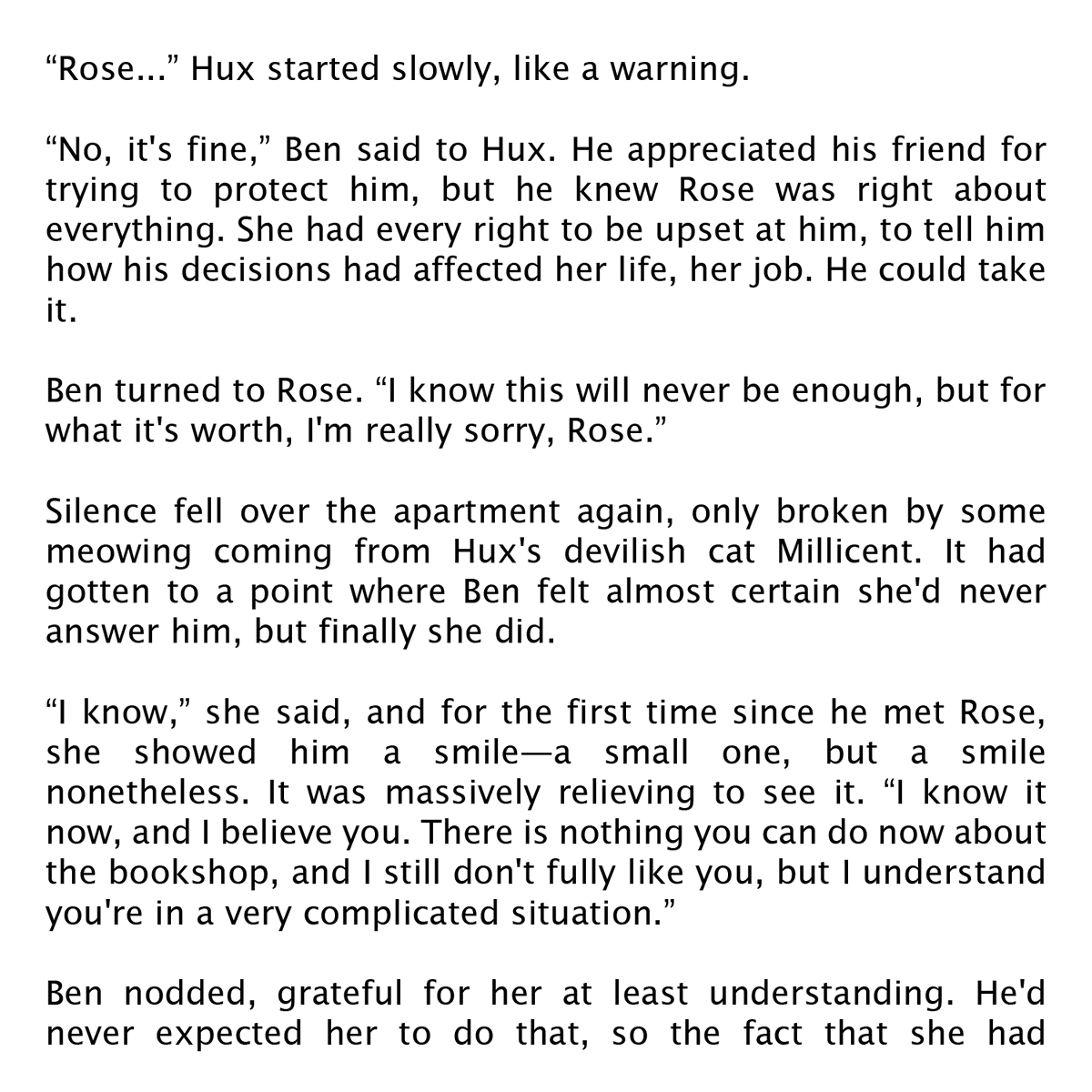 “Rose...” Hux started slowly, like a warning.

“No, it's fine,” Ben said to Hux. He appreciated his friend for trying to protect him, but he knew Rose was right about everything. She had every right to be upset at him, to tell him how his decisions had affected her life, her job. He could take it.

Ben turned to Rose. “I know this will never be enough, but for what it's worth, I'm really sorry, Rose.”

Silence fell over the apartment again, only broken by some meowing coming from Hux's devilish cat Millicent. It had gotten to a point where Ben felt almost certain she'd never answer him, but finally she did.

“I know,” she said, and for the first time since he met Rose, she showed him a smile—a small one, but a smile nonetheless. It was massively relieving to see it. “I know it now, and I believe you. There is nothing you can do now about the bookshop, and I still don't fully like you, but I understand you're in a very complicated situation.”

Ben nodded, grateful for her at least understanding. He'd never expected her to do that, so the fact that she had